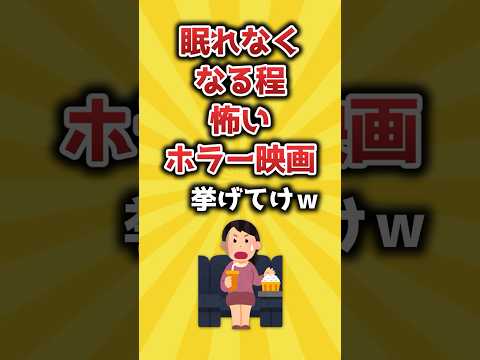 眠れなく
なる程
怖い
ホラー映画
挙げてけw